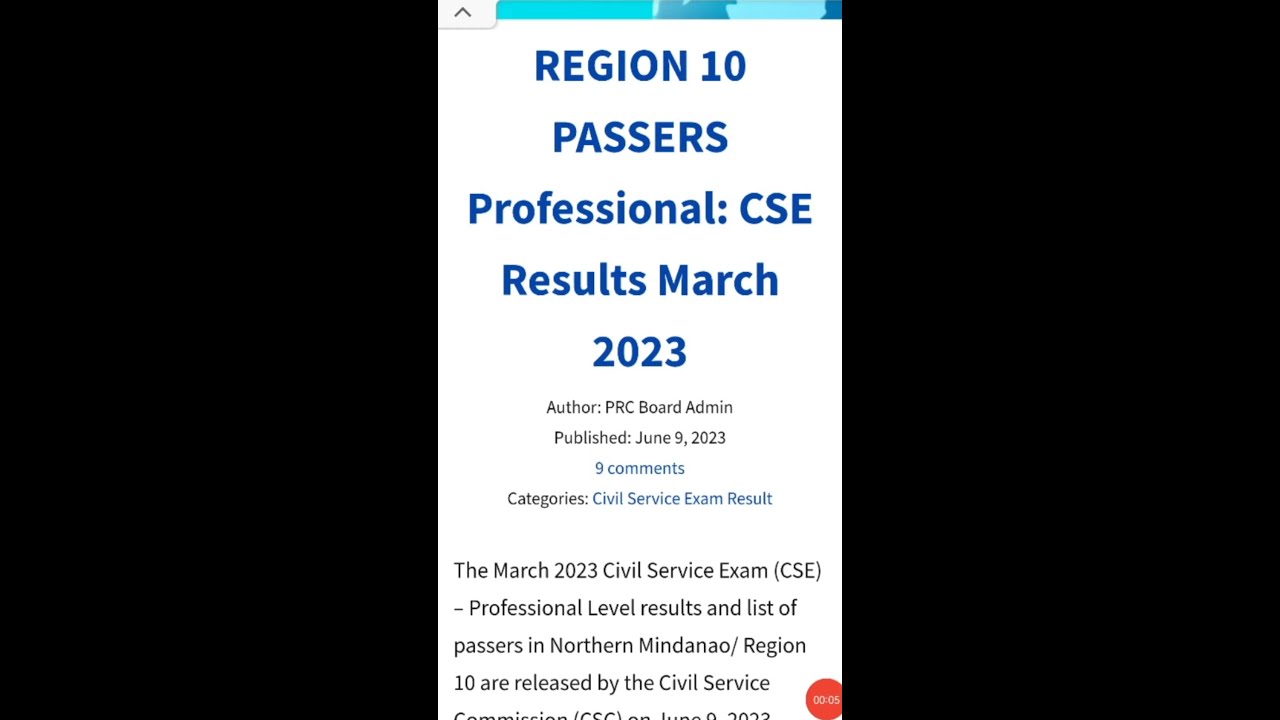 REGION 10 PASSERS Professional: CSE Results March 2023

Author: PRC Board Admin
Published: June 9, 2023
9 comments
Categories: Civil Service Exam Result

The March 2023 Civil Service Exam (CSE) – Professional Level results and list of passers in Northern Mindanao/ Region 10 are released by the Civil Service Commission (CSC) on June 9, 2023

00:05